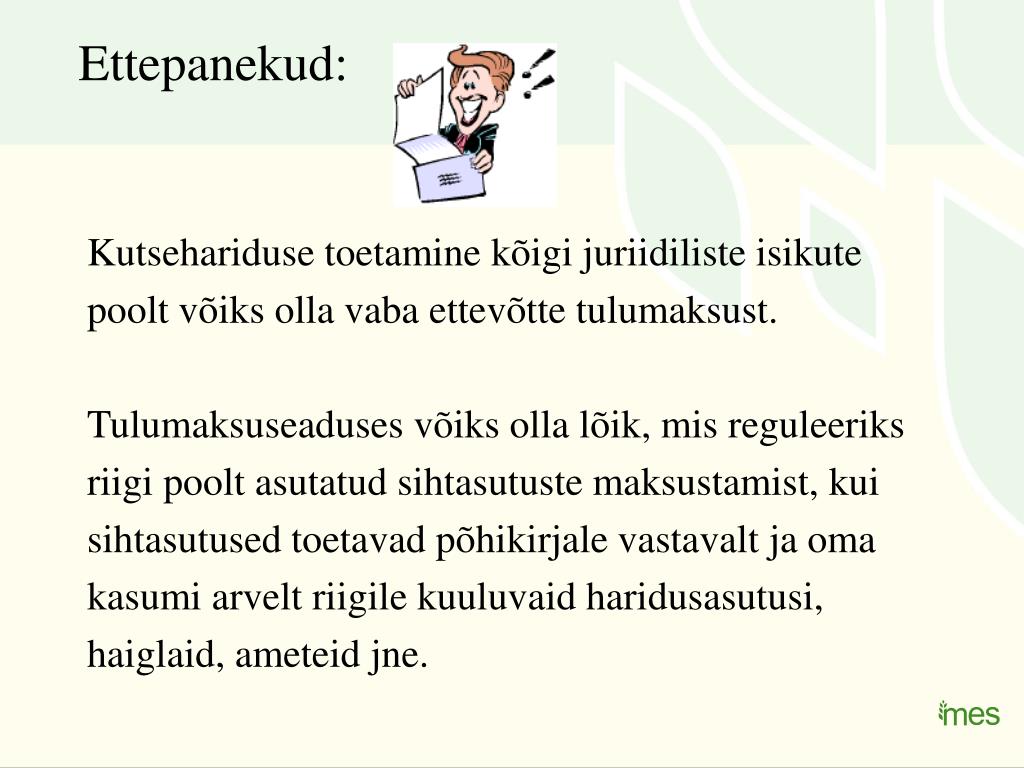 Ettepanekud:

Kutsehariduse toetamine kõigi juriidiliste isikute poolt võiks olla vaba ettevõtte tulumaksust.

Tulumaksuseaduses võiks olla lõik, mis reguleeriks riigi poolt asutatud sihtasutuste maksustamist, kui sihtasutused toetavad põhikirjale vastavalt ja oma kasumi arvelt riigile kuuluvaid haridusasutusi, haiglaid, ameteid jne.

mes